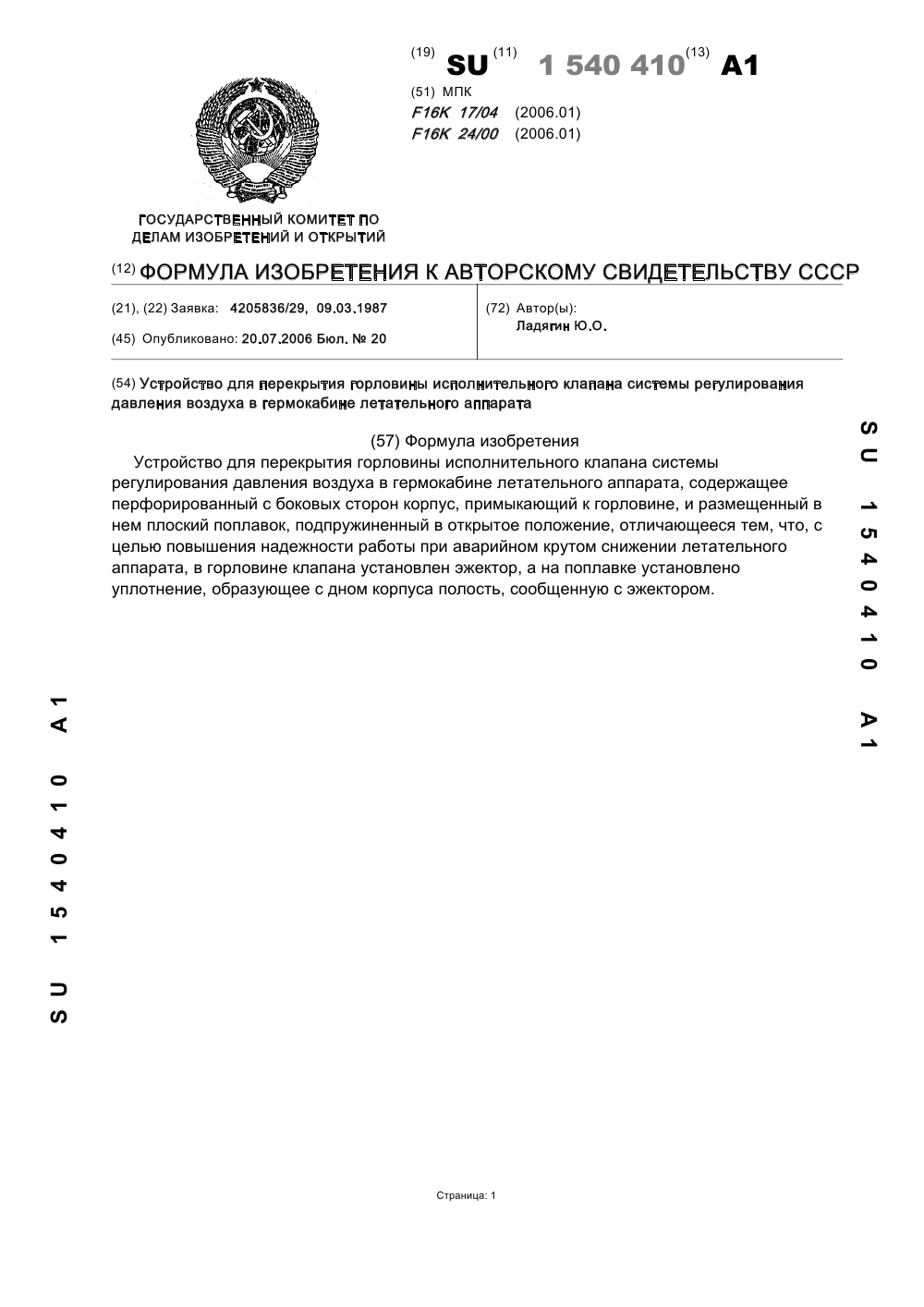 (19) SU (11) 1 540 410 (13) A1

(51) МПК
F16K 17/04 (2006.01)
F16K 24/00 (2006.01)

ГОСУДАРСТВЕННЫЙ КОМИТЕТ ПО ДЕЛАМ ИЗОБРЕТЕНИЙ И ОТКРЫТИЙ

(12) ФОРМУЛА ИЗОБРЕТЕНИЯ К АВТОРСКОМУ СВИДЕТЕЛЬСТВУ СССР

(21), (22) Заявка: 4205836/29, 09.03.1987

(45) Опубликовано: 20.07.2006 Бюл. № 20

(72) Автор(ы):
Ладягин Ю.О.

(54) Устройство для перекрытия горловины исполнительного клапана системы регулирования давления воздуха в гермокабине летательного аппарата

(57) Формула изобретения

Устройство для перекрытия горловины исполнительного клапана системы регулирования давления воздуха в гермокабине летательного аппарата, содержащее перфорированный с боковых сторон корпус, примыкающий к горловине, и размещенный в нем плоский поплавок, подпружиненный в открытое положение, отличающееся тем, что, с целью повышения надежности работы при аварийном крутом снижении летательного аппарата, в горловине клапана установлен эжектор, а на поплавке установлено уплотнение, образующее с дном корпуса полость, сообщенную с эжектором.

SU 1540410 A1

SU 1540410 A1

Страница: 1